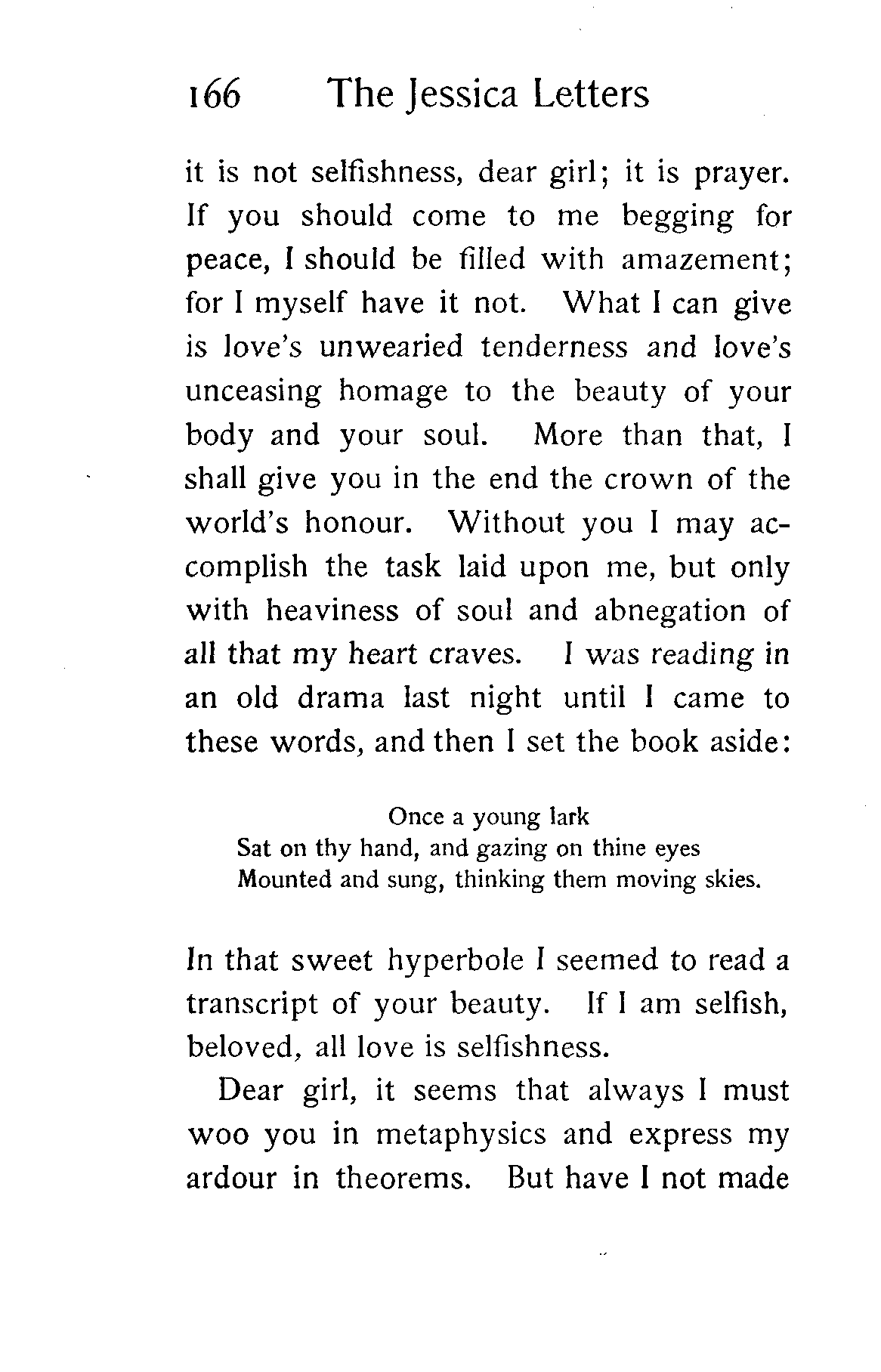 166 The Jessica Letters

it is not selfishness, dear girl; it is prayer. If you should come to me begging for peace, I should be filled with amazement; for I myself have it not. What I can give is love's unwearied tenderness and love's unceasing homage to the beauty of your body and your soul. More than that, I shall give you in the end the crown of the world's honour. Without you I may accomplish the task laid upon me, but only with heaviness of soul and abnegation of all that my heart craves. I was reading in an old drama last night until I came to these words, and then I set the book aside:

Once a young lark
Sat on thy hand, and gazing on thine eyes
Mounted and sung, thinking them moving skies.

In that sweet hyperbole I seemed to read a transcript of your beauty. If I am selfish, beloved, all love is selfishness.

Dear girl, it seems that always I must woo you in metaphysics and express my ardour in theorems. But have I not made